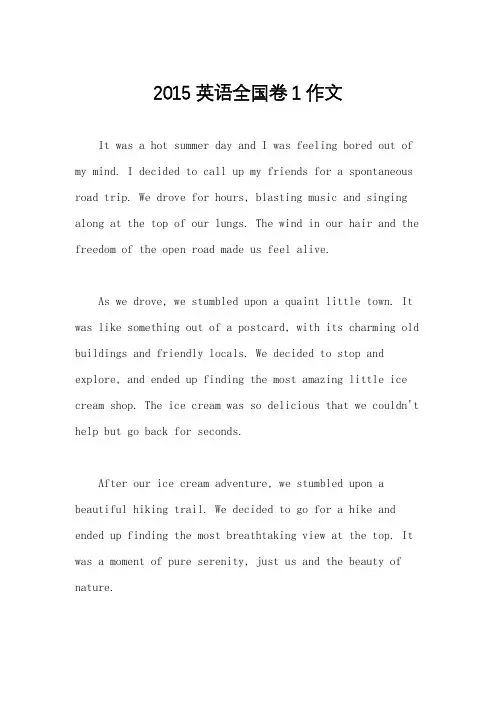 2015 英语全国卷 1 作文

It was a hot summer day and I was feeling bored out of my mind. I decided to call up my friends for a spontaneous road trip. We drove for hours, blasting music and singing along at the top of our lungs. The wind in our hair and the freedom of the open road made us feel alive.

As we drove, we stumbled upon a quaint little town. It was like something out of a postcard, with its charming old buildings and friendly locals. We decided to stop and explore, and ended up finding the most amazing little ice cream shop. The ice cream was so delicious that we couldn't help but go back for seconds.

After our ice cream adventure, we stumbled upon a beautiful hiking trail. We decided to go for a hike and ended up finding the most breathtaking view at the top. It was a moment of pure serenity, just us and the beauty of nature.